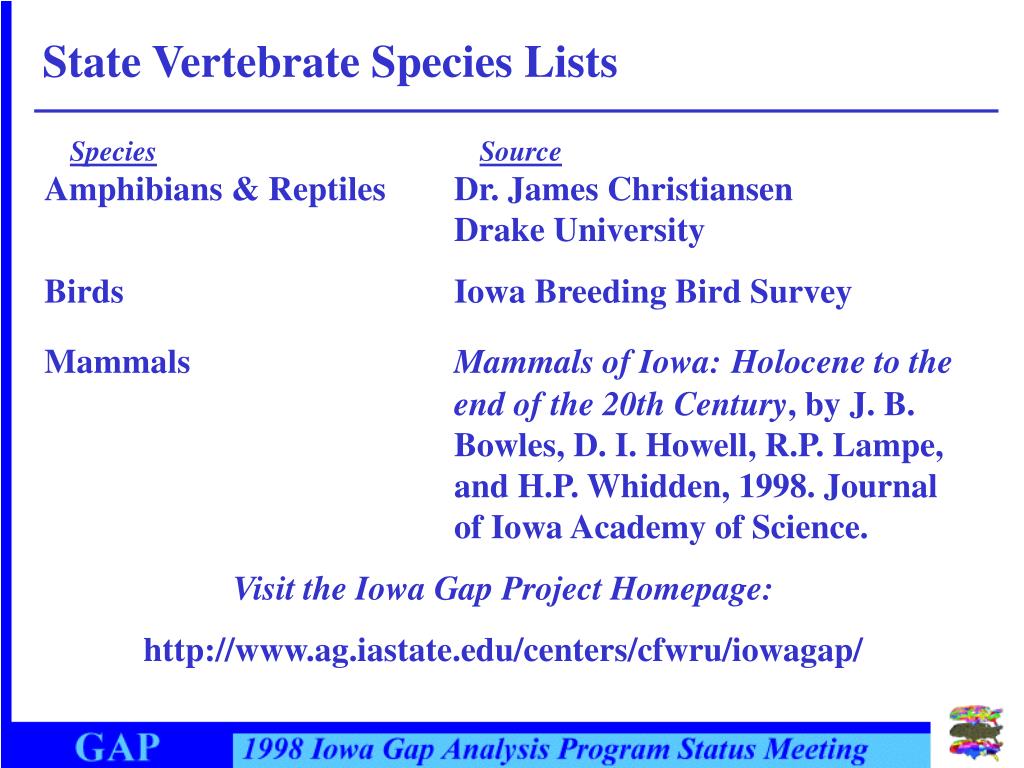 State Vertebrate Species Lists

| Species | Source |
|---|---|
| Amphibians & Reptiles | Dr. James Christiansen Drake University |
| Birds | Iowa Breeding Bird Survey |
| Mammals | Mammals of Iowa: Holocene to the end of the 20th Century, by J. B. Bowles, D. I. Howell, R.P. Lampe, and H.P. Whidden, 1998. Journal of Iowa Academy of Science. |

Visit the Iowa Gap Project Homepage:

http://www.ag.iastate.edu/centers/cfwru/iowagap/

GAP 1998 Iowa Gap Analysis Program Status Meeting